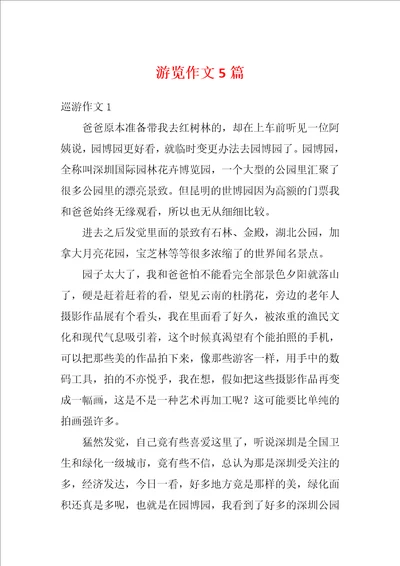 游览作文5篇

巡游作文1

爸爸原本准备带我去红树林的，却在上车前听见一位阿姨说，园博园更好看，就临时变更办法去园博园了。园博园，全称叫深圳国际园林花卉博览园，一个大型的公园里汇聚了很多公园里的漂亮景致。但昆明的世博园因为高额的门票我和爸爸始终无缘观看，所以也无从细细比较。

进去之后发觉里面的景致有石林、金殿，湖北公园，加拿大月亮花园，宝芝林等等很多浓缩了的世界闻名景点。

园子太大了，我和爸爸怕不能看完全部景色夕阳就落山了，硬是赶着赶着的看，望见云南的杜鹃花，旁边的老年人摄影作品展有个看头，我在里面看了好久，被浓重的渔民文化和现代气息吸引着，这个时候真渴望有个能拍照的手机，可以把那些美的作品拍下来，像那些游客一样，用手中的数码工具，拍的不亦悦乎，我在想，假如把这些摄影作品再变成一幅画，这是不是一种艺术再加工呢？这可能要比单纯的拍画强许多。

猛然发觉，自己竟有些喜爱这里了，听说深圳是全国卫生和绿化一级城市，竟有些不信，总认为那是深圳受关注的多，经济发达，今日一看，好多地方竟是那样的美，绿化面积还真是多呢，也就是在园博园，我看到了好多的深圳公园